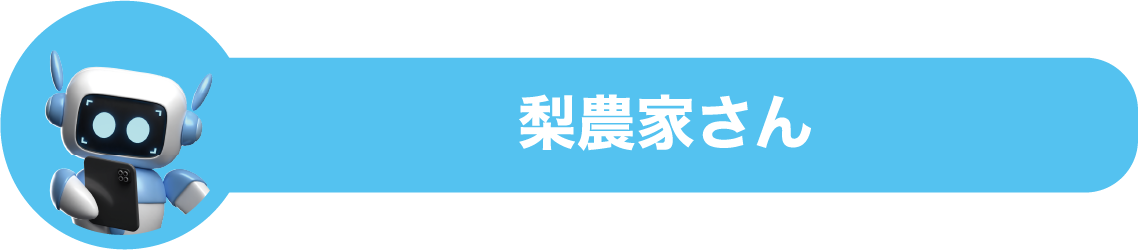 梨農家さん